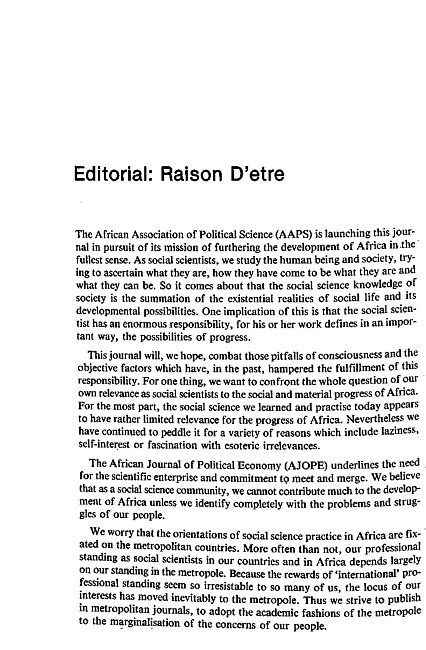 Editorial: Raison D'etre

The African Association of Political Science (AAPS) is launching this journal in pursuit of its mission of furthering the development of Africa in the fullest sense. As social scientists, we study the human being and society, trying to ascertain what they are, how they have come to be what they are and what they can be. So it comes about that the social science knowledge of society is the summation of the existential realities of social life and its developmental possibilities. One implication of this is that the social scientist has an enormous responsibility, for his or her work defines in an important way, the possibilities of progress.

This journal will, we hope, combat those pitfalls of consciousness and the objective factors which have, in the past, hampered the fulfillment of this responsibility. For one thing, we want to confront the whole question of our own relevance as social scientists to the social and material progress of Africa. For the most part, the social science we learned and practise today appears to have rather limited relevance for the progress of Africa. Nevertheless we have continued to peddle it for a variety of reasons which include laziness, self-interest or fascination with esoteric irrelevances.

The African Journal of Political Economy (AJOPE) underlines the need for the scientific enterprise and commitment to meet and merge. We believe that as a social science community, we cannot contribute much to the development of Africa unless we identify completely with the problems and struggles of our people.

We worry that the orientations of social science practice in Africa are fixated on the metropolitan countries. More often than not, our professional standing as social scientists in our countries and in Africa depends largely on our standing in the metropole. Because the rewards of 'international' professional standing seem so irresistable to so many of us, the locus of our interests has moved inevitably to the metropole. Thus we strive to publish in metropolitan journals, to adopt the academic fashions of the metropole to the marginalisation of the concerns of our people.